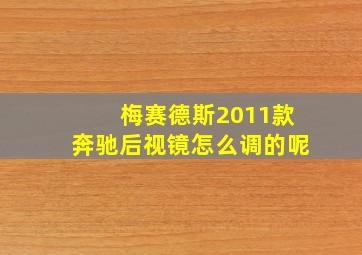 梅赛德斯2011款
奔驰后视镜怎么调的呢